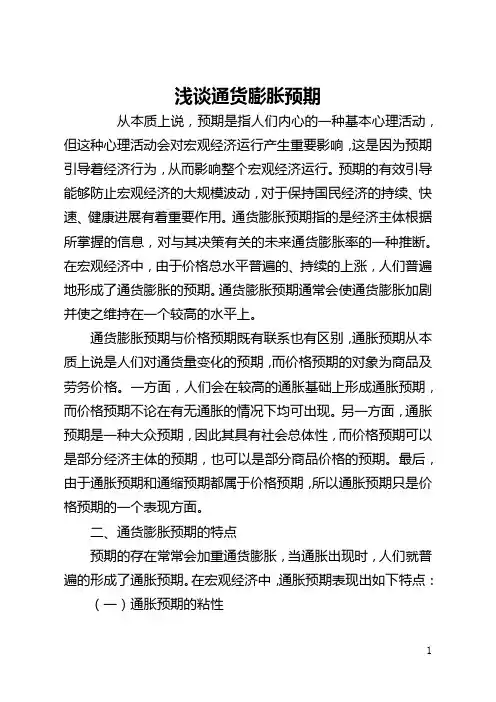 浅谈通货膨胀预期

从本质上说，预期是指人们内心的一种基本心理活动，但这种心理活动会对宏观经济运行产生重要影响，这是因为预期引导着经济行为，从而影响整个宏观经济运行。预期的有效引导能够防止宏观经济的大规模波动，对于保持国民经济的持续、快速、健康进展有着重要作用。通货膨胀预期指的是经济主体根据所掌握的信息，对与其决策有关的未来通货膨胀率的一种推断。在宏观经济中，由于价格总水平普遍的、持续的上涨，人们普遍地形成了通货膨胀的预期。通货膨胀预期通常会使通货膨胀加剧并使之维持在一个较高的水平上。

通货膨胀预期与价格预期既有联系也有区别，通胀预期从本质上说是人们对通货量变化的预期，而价格预期的对象为商品及劳务价格。一方面，人们会在较高的通胀基础上形成通胀预期，而价格预期不论在有无通胀的情况下均可出现。另一方面，通胀预期是一种大众预期，因此其具有社会总体性，而价格预期可以是部分经济主体的预期，也可以是部分商品价格的预期。最后，由于通胀预期和通缩预期都属于价格预期，所以通胀预期只是价格预期的一个表现方面。

二、通货膨胀预期的特点

预期的存在常常会加重通货膨胀，当通胀出现时，人们就普遍的形成了通胀预期。在宏观经济中，通胀预期表现出如下特点：

（一）通胀预期的粘性

1